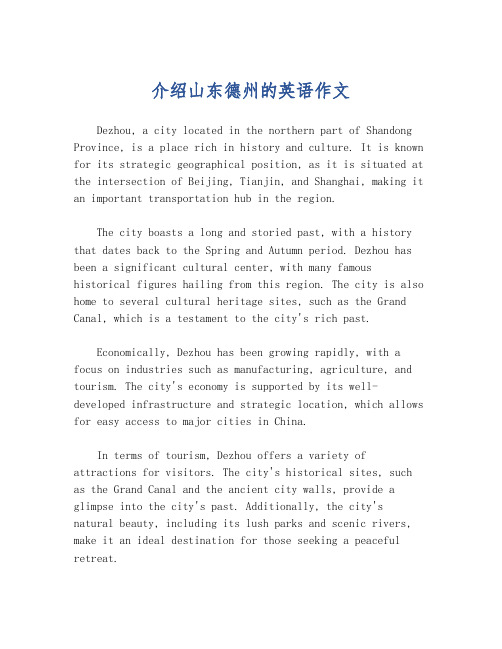 介绍山东德州的英语作文

Dezhou, a city located in the northern part of Shandong Province, is a place rich in history and culture. It is known for its strategic geographical position, as it is situated at the intersection of Beijing, Tianjin, and Shanghai, making it an important transportation hub in the region.

The city boasts a long and storied past, with a history that dates back to the Spring and Autumn period. Dezhou has been a significant cultural center, with many famous historical figures hailing from this region. The city is also home to several cultural heritage sites, such as the Grand Canal, which is a testament to the city's rich past.

Economically, Dezhou has been growing rapidly, with a focus on industries such as manufacturing, agriculture, and tourism. The city's economy is supported by its well-developed infrastructure and strategic location, which allows for easy access to major cities in China.

In terms of tourism, Dezhou offers a variety of attractions for visitors. The city's historical sites, such as the Grand Canal and the ancient city walls, provide a glimpse into the city's past. Additionally, the city's natural beauty, including its lush parks and scenic rivers, make it an ideal destination for those seeking a peaceful retreat.